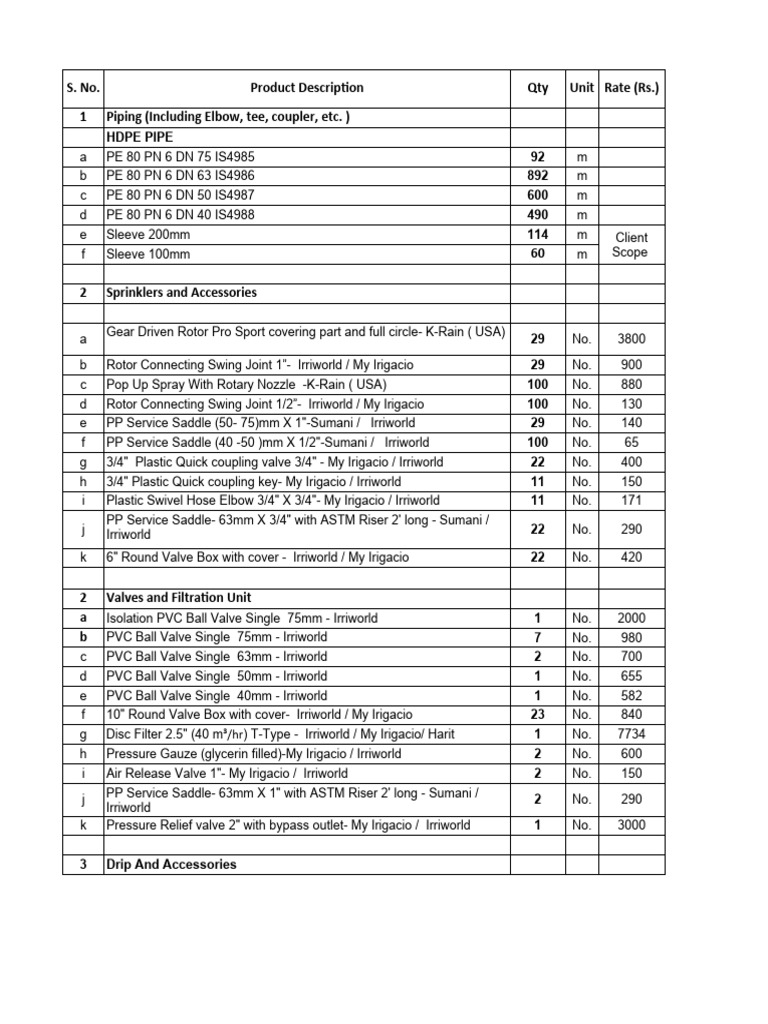 | S. No. | Product Description | Qty | Unit | Rate (Rs.) |
|---|---|---|---|---|
| 1 | Piping (Including Elbow, tee, coupler, etc. ) | | | |
| | HDPE PIPE | | | |
| a | PE 80 PN 6 DN 75 IS4985 | 92 | m | |
| b | PE 80 PN 6 DN 63 IS4986 | 892 | m | |
| c | PE 80 PN 6 DN 50 IS4987 | 600 | m | |
| d | PE 80 PN 6 DN 40 IS4988 | 490 | m | |
| e | Sleeve 200mm | 114 | m | Client Scope |
| f | Sleeve 100mm | 60 | m | |
| | | | | |
| 2 | Sprinklers and Accessories | | | |
| | | | | |
| a | Gear Driven Rotor Pro Sport covering part and full circle- K-Rain ( USA) | 29 | No. | 3800 |
| b | Rotor Connecting Swing Joint 1"- Irriworld / My Irigacio | 29 | No. | 900 |
| c | Pop Up Spray With Rotary Nozzle -K-Rain ( USA) | 100 | No. | 880 |
| d | Rotor Connecting Swing Joint 1/2"- Irriworld / My Irigacio | 100 | No. | 130 |
| e | PP Service Saddle (50- 75)mm X 1"-Sumani / Irriworld | 29 | No. | 140 |
| f | PP Service Saddle (40 -50 )mm X 1/2"-Sumani / Irriworld | 100 | No. | 65 |
| g | 3/4" Plastic Quick coupling valve 3/4" - My Irigacio / Irriworld | 22 | No. | 400 |
| h | 3/4" Plastic Quick coupling key- My Irigacio / Irriworld | 11 | No. | 150 |
| i | Plastic Swivel Hose Elbow 3/4" X 3/4"- My Irigacio / Irriworld | 11 | No. | 171 |
| j | PP Service Saddle- 63mm X 3/4" with ASTM Riser 2' long - Sumani / Irriworld | 22 | No. | 290 |
| k | 6" Round Valve Box with cover - Irriworld / My Irigacio | 22 | No. | 420 |
| | | | | |
| 2 | Valves and Filtration Unit | | | |
| a | Isolation PVC Ball Valve Single 75mm - Irriworld | 1 | No. | 2000 |
| b | PVC Ball Valve Single 75mm - Irriworld | 7 | No. | 980 |
| c | PVC Ball Valve Single 63mm - Irriworld | 2 | No. | 700 |
| d | PVC Ball Valve Single 50mm - Irriworld | 1 | No. | 655 |
| e | PVC Ball Valve Single 40mm - Irriworld | 1 | No. | 582 |
| f | 10" Round Valve Box with cover- Irriworld / My Irigacio | 23 | No. | 840 |
| g | Disc Filter 2.5" (40 m³/hr) T-Type - Irriworld / My Irigacio/ Harit | 1 | No. | 7734 |
| h | Pressure Gauze (glycerin filled)-My Irigacio / Irriworld | 2 | No. | 600 |
| i | Air Release Valve 1"- My Irigacio / Irriworld | 2 | No. | 150 |
| j | PP Service Saddle- 63mm X 1" with ASTM Riser 2' long - Sumani / Irriworld | 2 | No. | 290 |
| k | Pressure Relief valve 2" with bypass outlet- My Irigacio / Irriworld | 1 | No. | 3000 |
| | | | | |
| 3 | Drip And Accessories | | | |